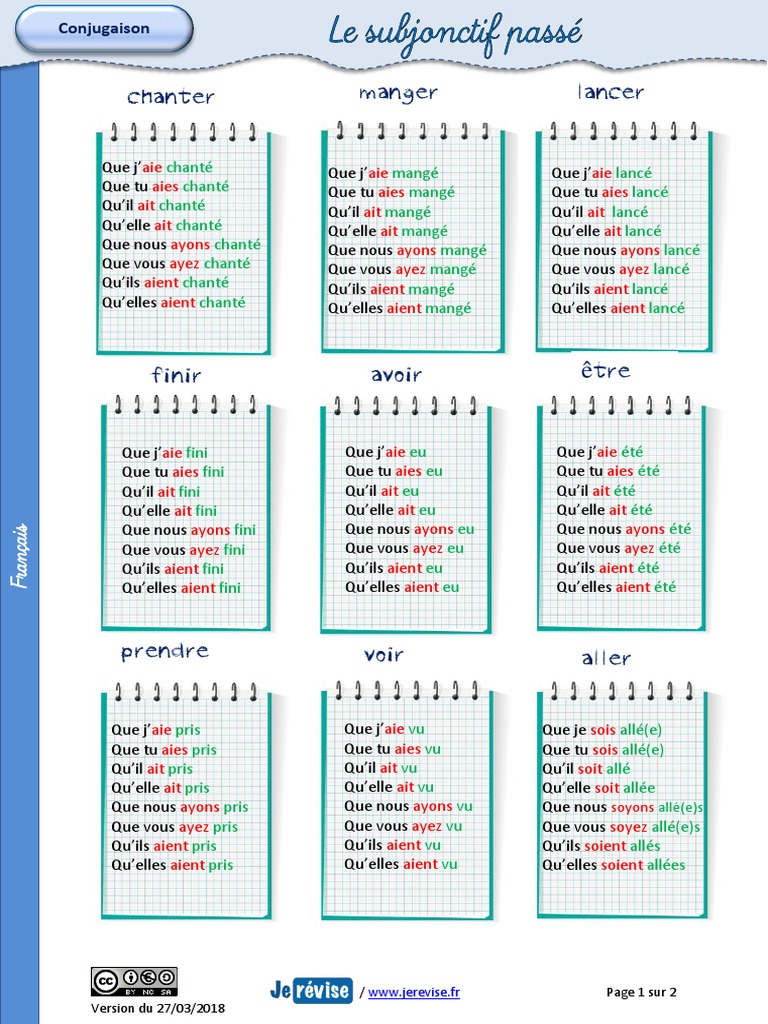 Conjugaison

Le subjonctif passé

Français

chanter

Que j'aie chanté
Que tu aies chanté
Qu'il ait chanté
Qu'elle ait chanté
Que nous ayons chanté
Que vous ayez chanté
Qu'ils aient chanté
Qu'elles aient chanté

manger

Que j'aie mangé
Que tu aies mangé
Qu'il ait mangé
Qu'elle ait mangé
Que nous ayons mangé
Que vous ayez mangé
Qu'ils aient mangé
Qu'elles aient mangé

lancer

Que j'aie lancé
Que tu aies lancé
Qu'il ait lancé
Qu'elle ait lancé
Que nous ayons lancé
Que vous ayez lancé
Qu'ils aient lancé
Qu'elles aient lancé

finir

Que j'aie fini
Que tu aies fini
Qu'il ait fini
Qu'elle ait fini
Que nous ayons fini
Que vous ayez fini
Qu'ils aient fini
Qu'elles aient fini

avoir

Que j'aie eu
Que tu aies eu
Qu'il ait eu
Qu'elle ait eu
Que nous ayons eu
Que vous ayez eu
Qu'ils aient eu
Qu'elles aient eu

être

Que j'aie été
Que tu aies été
Qu'il ait été
Qu'elle ait été
Que nous ayons été
Que vous ayez été
Qu'ils aient été
Qu'elles aient été

prendre

Que j'aie pris
Que tu aies pris
Qu'il ait pris
Qu'elle ait pris
Que nous ayons pris
Que vous ayez pris
Qu'ils aient pris
Qu'elles aient pris

voir

Que j'aie vu
Que tu aies vu
Qu'il ait vu
Qu'elle ait vu
Que nous ayons vu
Que vous ayez vu
Qu'ils aient vu
Qu'elles aient vu

aller

Que je sois allé(e)
Que tu sois allé(e)
Qu'il soit allé
Qu'elle soit allée
Que nous soyons allé(e)s
Que vous soyez allé(e)s
Qu'ils soient allés
Qu'elles soient allées

cc BY NC SA
Version du 27/03/2018

Je révise / www.jerevise.fr

Page 1 sur 2